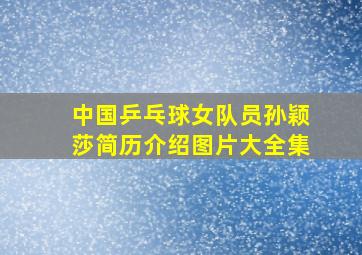 中国乒乓球女队员孙颖莎简历介绍图片大全集